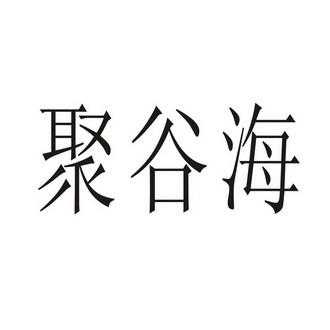 聚谷海